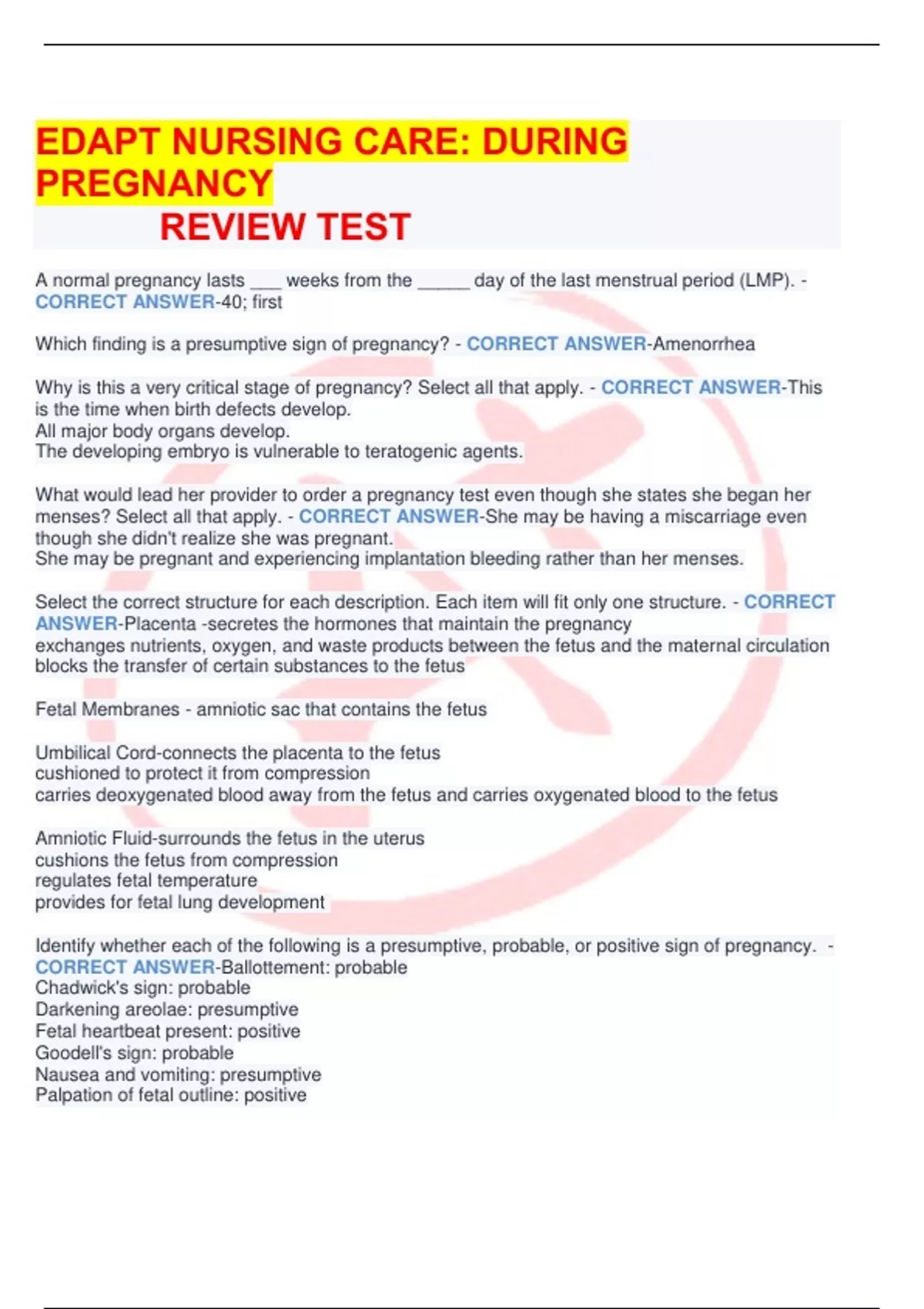 EDAPT NURSING CARE: DURING PREGNANCY
REVIEW TEST

A normal pregnancy lasts ___ weeks from the _____ day of the last menstrual period (LMP). - CORRECT ANSWER-40; first

Which finding is a presumptive sign of pregnancy? - CORRECT ANSWER-Amenorrhea

Why is this a very critical stage of pregnancy? Select all that apply. - CORRECT ANSWER-This is the time when birth defects develop.
All major body organs develop.
The developing embryo is vulnerable to teratogenic agents.

What would lead her provider to order a pregnancy test even though she states she began her menses? Select all that apply. - CORRECT ANSWER-She may be having a miscarriage even though she didn't realize she was pregnant.
She may be pregnant and experiencing implantation bleeding rather than her menses.

Select the correct structure for each description. Each item will fit only one structure. - CORRECT ANSWER-Placenta -secretes the hormones that maintain the pregnancy
exchanges nutrients, oxygen, and waste products between the fetus and the maternal circulation
blocks the transfer of certain substances to the fetus

Fetal Membranes - amniotic sac that contains the fetus

Umbilical Cord-connects the placenta to the fetus
cushioned to protect it from compression
carries deoxygenated blood away from the fetus and carries oxygenated blood to the fetus

Amniotic Fluid-surrounds the fetus in the uterus
cushions the fetus from compression
regulates fetal temperature
provides for fetal lung development

Identify whether each of the following is a presumptive, probable, or positive sign of pregnancy. - CORRECT ANSWER-Ballottement: probable
Chadwick's sign: probable
Darkening areolae: presumptive
Fetal heartbeat present: positive
Goodell's sign: probable
Nausea and vomiting: presumptive
Palpation of fetal outline: positive